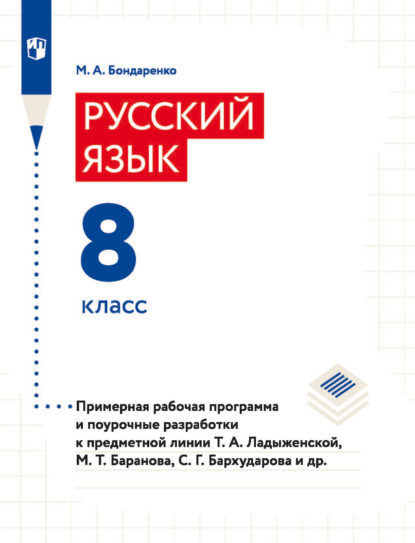 М. А. Бондаренко

РУССКИЙ ЯЗЫК

8

класс

Примерная рабочая программа и поурочные разработки к предметной линии Т. А. Ладыженской, М. Т. Баранова, С. Г. Бархударова и др.